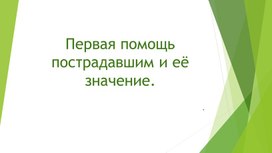 Первая помощь пострадавшим и её значение.